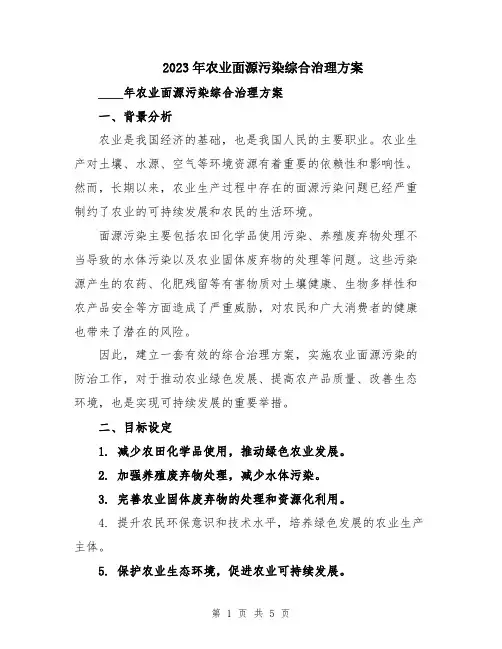 2023年农业面源污染综合治理方案

____年农业面源污染综合治理方案

一、背景分析

农业是我国经济的基础，也是我国人民的主要职业。农业生产对土壤、水源、空气等环境资源有着重要的依赖性和影响性。然而，长期以来，农业生产过程中存在的面源污染问题已经严重制约了农业的可持续发展和农民的生活环境。

面源污染主要包括农田化学品使用污染、养殖废弃物处理不当导致的水体污染以及农业固体废弃物的处理等问题。这些污染源产生的农药、化肥残留等有害物质对土壤健康、生物多样性和农产品安全等方面造成了严重威胁，对农民和广大消费者的健康也带来了潜在的风险。

因此，建立一套有效的综合治理方案，实施农业面源污染的防治工作，对于推动农业绿色发展、提高农产品质量、改善生态环境，也是实现可持续发展的重要举措。

二、目标设定

1. 减少农田化学品使用，推动绿色农业发展。

2. 加强养殖废弃物处理，减少水体污染。

3. 完善农业固体废弃物的处理和资源化利用。

4. 提升农民环保意识和技术水平，培养绿色发展的农业生产主体。

5. 保护农业生态环境，促进农业可持续发展。

第 1 页 共 5 页